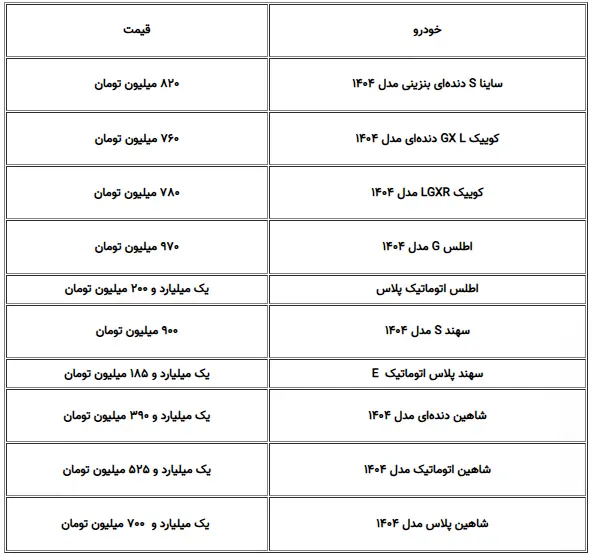 | خودرو | قیمت |
|---|---|
| ساینا S دنده‌ای بنزینی مدل ۱۴۰۴ | ۸۲۰ میلیون تومان |
| کوییک GX L دنده‌ای مدل ۱۴۰۴ | ۷۶۰ میلیون تومان |
| کوییک LGXR مدل ۱۴۰۴ | ۷۸۰ میلیون تومان |
| اطلس G مدل ۱۴۰۴ | ۹۷۰ میلیون تومان |
| اطلس اتوماتیک پلاس | یک میلیارد و ۲۰۰ میلیون تومان |
| سهند S مدل ۱۴۰۴ | ۹۰۰ میلیون تومان |
| سهند پلاس اتوماتیک E | یک میلیارد و ۱۸۵ میلیون تومان |
| شاهین دنده‌ای مدل ۱۴۰۴ | یک میلیارد و ۳۹۰ میلیون تومان |
| شاهین اتوماتیک مدل ۱۴۰۴ | یک میلیارد و ۵۲۵ میلیون تومان |
| شاهین پلاس مدل ۱۴۰۴ | یک میلیارد و ۷۰۰ میلیون تومان |